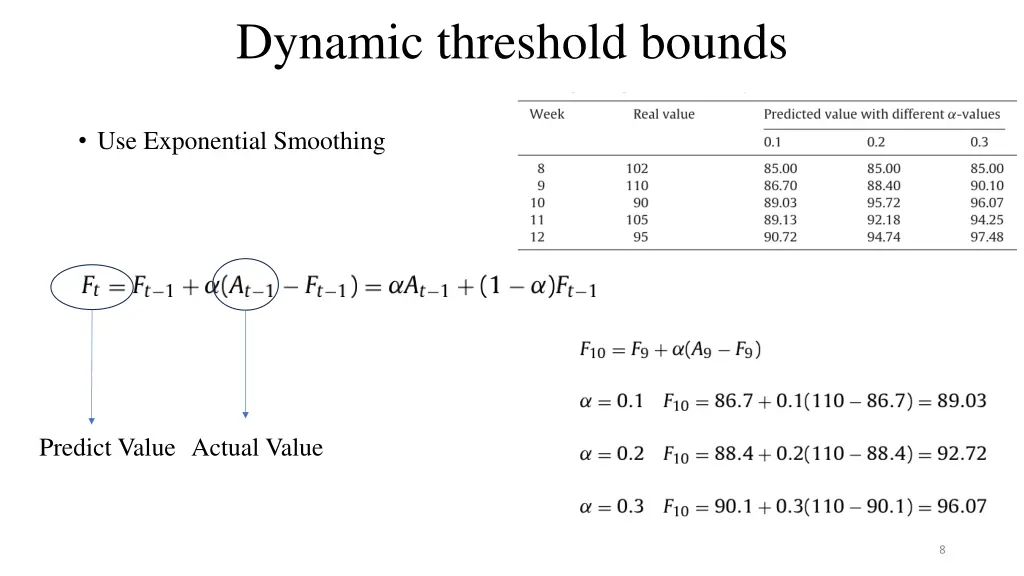 Dynamic threshold bounds

• Use Exponential Smoothing

| Week | Real value | Predicted value with different $\alpha$-values | | |
|---|---|---|---|---|
| | | 0.1 | 0.2 | 0.3 |
| 8 | 102 | 85.00 | 85.00 | 85.00 |
| 9 | 110 | 86.70 | 88.40 | 90.10 |
| 10 | 90 | 89.03 | 95.72 | 96.07 |
| 11 | 105 | 89.13 | 92.18 | 94.25 |
| 12 | 95 | 90.72 | 94.74 | 97.48 |

$F_t = F_{t-1} + \alpha(A_{t-1} - F_{t-1}) = \alpha A_{t-1} + (1-\alpha)F_{t-1}$

Predict Value Actual Value

$F_{10} = F_9 + \alpha(A_9 - F_9)$

$\alpha = 0.1 \quad F_{10} = 86.7 + 0.1(110 - 86.7) = 89.03$

$\alpha = 0.2 \quad F_{10} = 88.4 + 0.2(110 - 88.4) = 92.72$

$\alpha = 0.3 \quad F_{10} = 90.1 + 0.3(110 - 90.1) = 96.07$

8